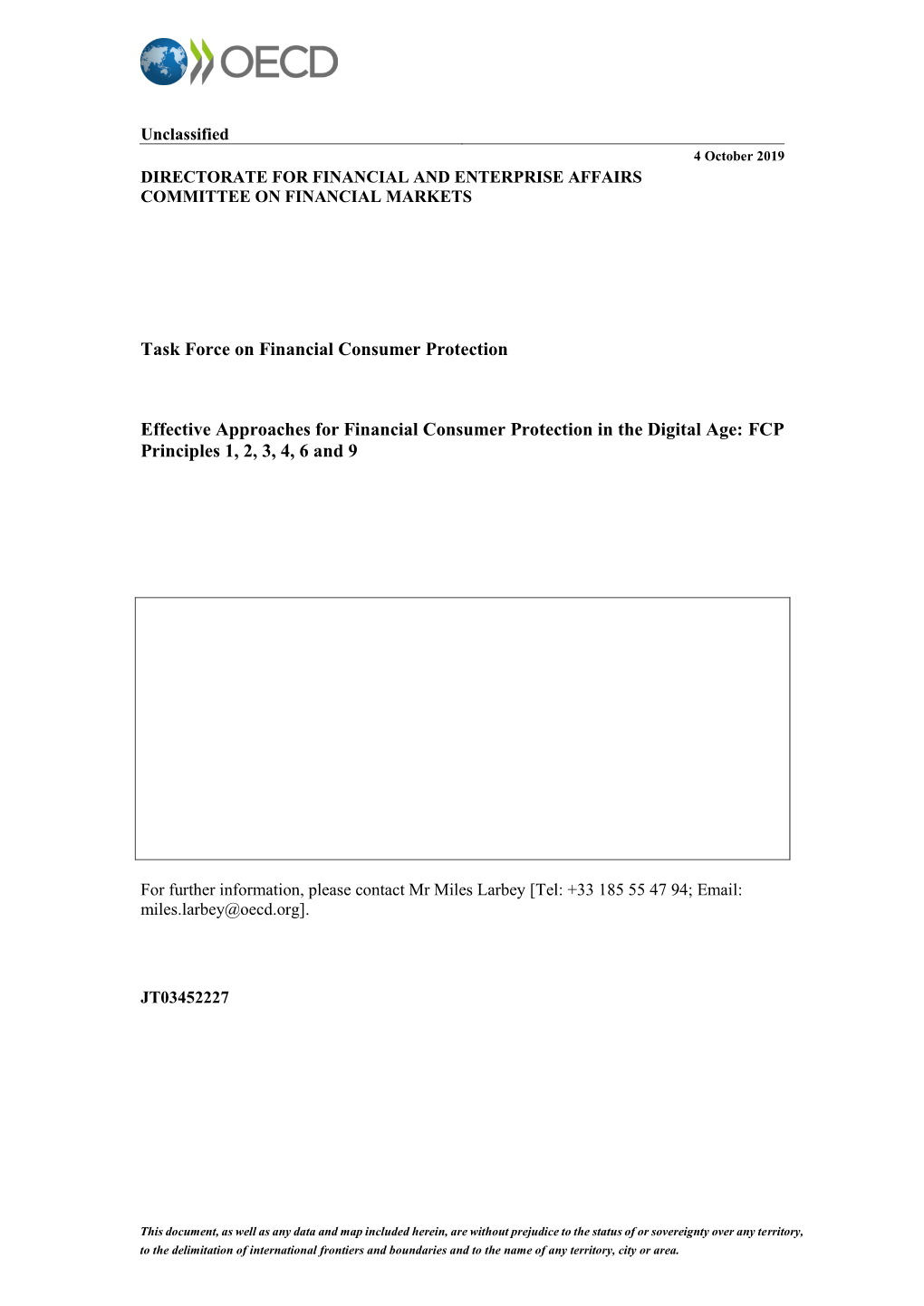 OECD

Unclassified

4 October 2019

DIRECTORATE FOR FINANCIAL AND ENTERPRISE AFFAIRS
COMMITTEE ON FINANCIAL MARKETS

Task Force on Financial Consumer Protection

Effective Approaches for Financial Consumer Protection in the Digital Age: FCP Principles 1, 2, 3, 4, 6 and 9

For further information, please contact Mr Miles Larbey [Tel: +33 185 55 47 94; Email: miles.larbey@oecd.org].

JT03452227

This document, as well as any data and map included herein, are without prejudice to the status of or sovereignty over any territory, to the delimitation of international frontiers and boundaries and to the name of any territory, city or area.